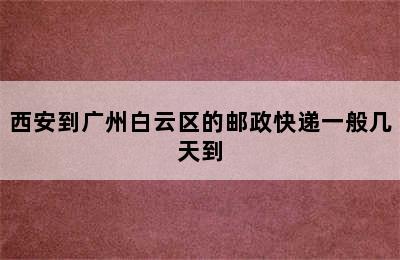 西安到广州白云区的邮政快递一般几天到